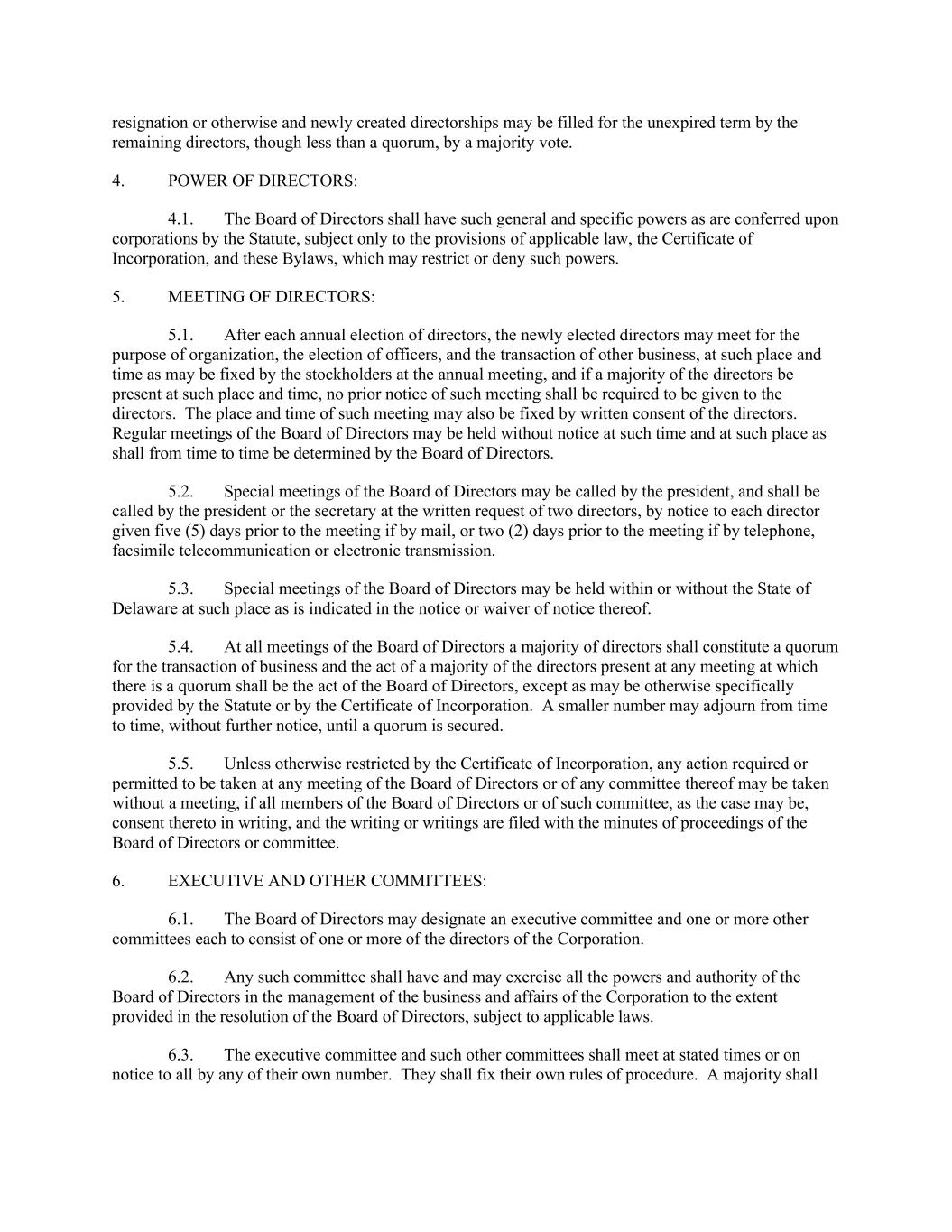 resignation or otherwise and newly created directorships may be filled for the unexpired term by the remaining directors, though less than a quorum, by a majority vote.

4. POWER OF DIRECTORS:

4.1. The Board of Directors shall have such general and specific powers as are conferred upon corporations by the Statute, subject only to the provisions of applicable law, the Certificate of Incorporation, and these Bylaws, which may restrict or deny such powers.

5. MEETING OF DIRECTORS:

5.1. After each annual election of directors, the newly elected directors may meet for the purpose of organization, the election of officers, and the transaction of other business, at such place and time as may be fixed by the stockholders at the annual meeting, and if a majority of the directors be present at such place and time, no prior notice of such meeting shall be required to be given to the directors. The place and time of such meeting may also be fixed by written consent of the directors. Regular meetings of the Board of Directors may be held without notice at such time and at such place as shall from time to time be determined by the Board of Directors.

5.2. Special meetings of the Board of Directors may be called by the president, and shall be called by the president or the secretary at the written request of two directors, by notice to each director given five (5) days prior to the meeting if by mail, or two (2) days prior to the meeting if by telephone, facsimile telecommunication or electronic transmission.

5.3. Special meetings of the Board of Directors may be held within or without the State of Delaware at such place as is indicated in the notice or waiver of notice thereof.

5.4. At all meetings of the Board of Directors a majority of directors shall constitute a quorum for the transaction of business and the act of a majority of the directors present at any meeting at which there is a quorum shall be the act of the Board of Directors, except as may be otherwise specifically provided by the Statute or by the Certificate of Incorporation. A smaller number may adjourn from time to time, without further notice, until a quorum is secured.

5.5. Unless otherwise restricted by the Certificate of Incorporation, any action required or permitted to be taken at any meeting of the Board of Directors or of any committee thereof may be taken without a meeting, if all members of the Board of Directors or of such committee, as the case may be, consent thereto in writing, and the writing or writings are filed with the minutes of proceedings of the Board of Directors or committee.

6. EXECUTIVE AND OTHER COMMITTEES:

6.1. The Board of Directors may designate an executive committee and one or more other committees each to consist of one or more of the directors of the Corporation.

6.2. Any such committee shall have and may exercise all the powers and authority of the Board of Directors in the management of the business and affairs of the Corporation to the extent provided in the resolution of the Board of Directors, subject to applicable laws.

6.3. The executive committee and such other committees shall meet at stated times or on notice to all by any of their own number. They shall fix their own rules of procedure. A majority shall